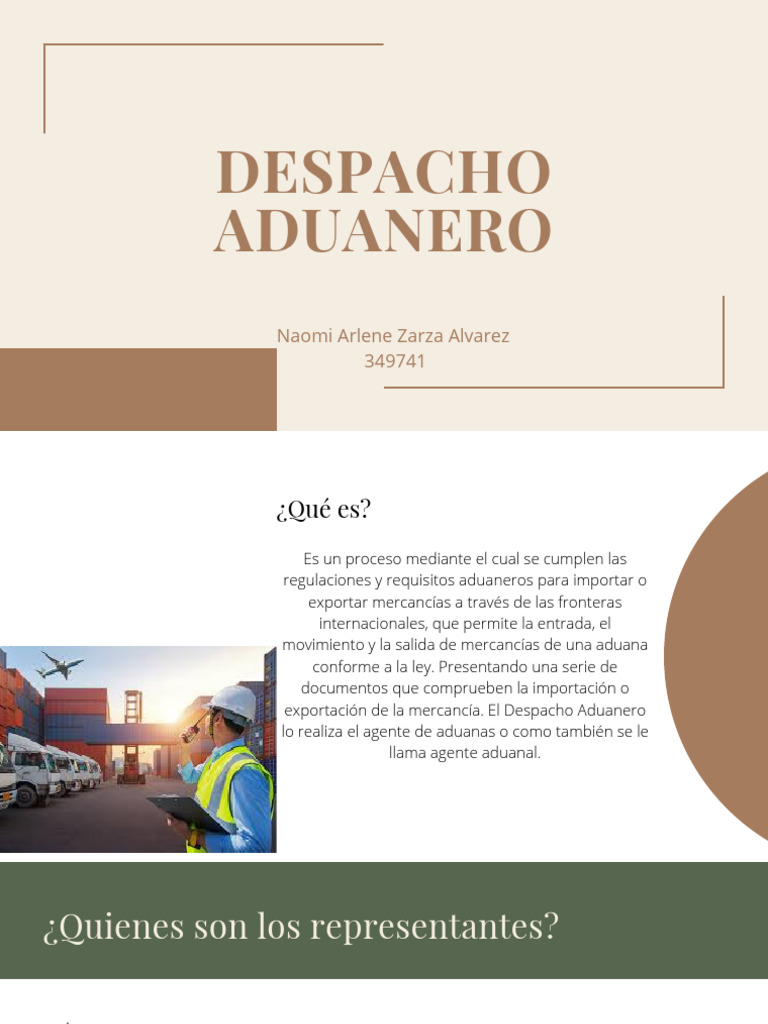 DESPACHO ADUANERO

Naomi Arlene Zarza Alvarez
349741

¿Qué es?

Es un proceso mediante el cual se cumplen las regulaciones y requisitos aduaneros para importar o exportar mercancías a través de las fronteras internacionales, que permite la entrada, el movimiento y la salida de mercancías de una aduana conforme a la ley. Presentando una serie de documentos que comprueben la importación o exportación de la mercancía. El Despacho Aduanero lo realiza el agente de aduanas o como también se le llama agente aduanal.

¿Quienes son los representantes?